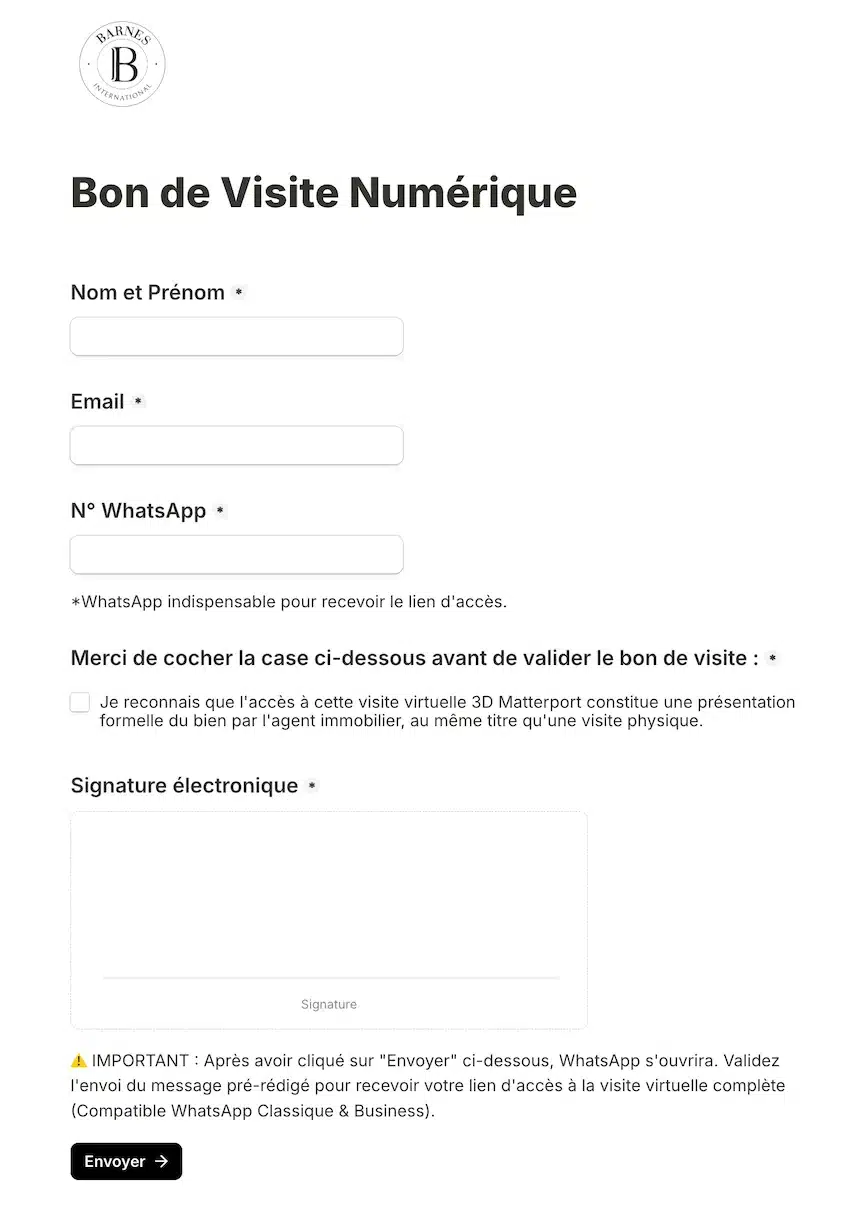 BARNES
B
INTERNATIONAL

Bon de Visite Numérique

Nom et Prénom *

Email *

N° WhatsApp *

*WhatsApp indispensable pour recevoir le lien d'accès.

Merci de cocher la case ci-dessous avant de valider le bon de visite : *

Je reconnais que l'accès à cette visite virtuelle 3D Matterport constitue une présentation formelle du bien par l'agent immobilier, au même titre qu'une visite physique.

Signature électronique *

Signature

⚠️ IMPORTANT : Après avoir cliqué sur "Envoyer" ci-dessous, WhatsApp s'ouvrira. Validez l'envoi du message pré-rédigé pour recevoir votre lien d'accès à la visite virtuelle complète (Compatible WhatsApp Classique & Business).

Envoyer →